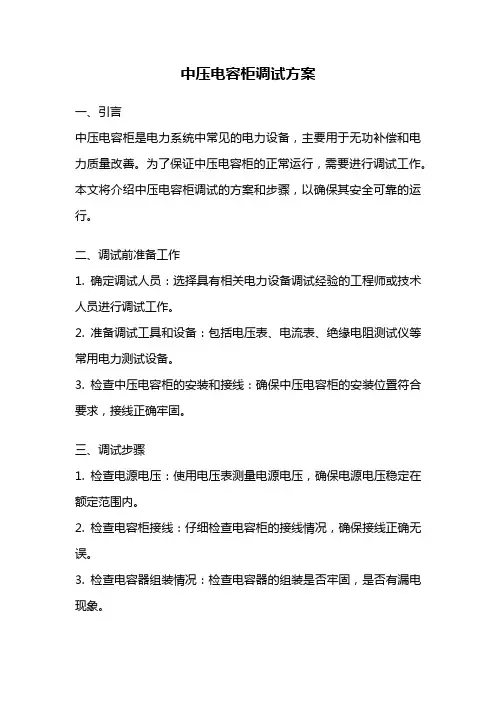 中压电容柜调试方案

一、引言

中压电容柜是电力系统中常见的电力设备，主要用于无功补偿和电力质量改善。为了保证中压电容柜的正常运行，需要进行调试工作。本文将介绍中压电容柜调试的方案和步骤，以确保其安全可靠的运行。

二、调试前准备工作

1. 确定调试人员：选择具有相关电力设备调试经验的工程师或技术人员进行调试工作。

2. 准备调试工具和设备：包括电压表、电流表、绝缘电阻测试仪等常用电力测试设备。

3. 检查中压电容柜的安装和接线：确保中压电容柜的安装位置符合要求，接线正确牢固。

三、调试步骤

1. 检查电源电压：使用电压表测量电源电压，确保电源电压稳定在额定范围内。

2. 检查电容柜接线：仔细检查电容柜的接线情况，确保接线正确无误。

3. 检查电容器组装情况：检查电容器的组装是否牢固，是否有漏电现象。